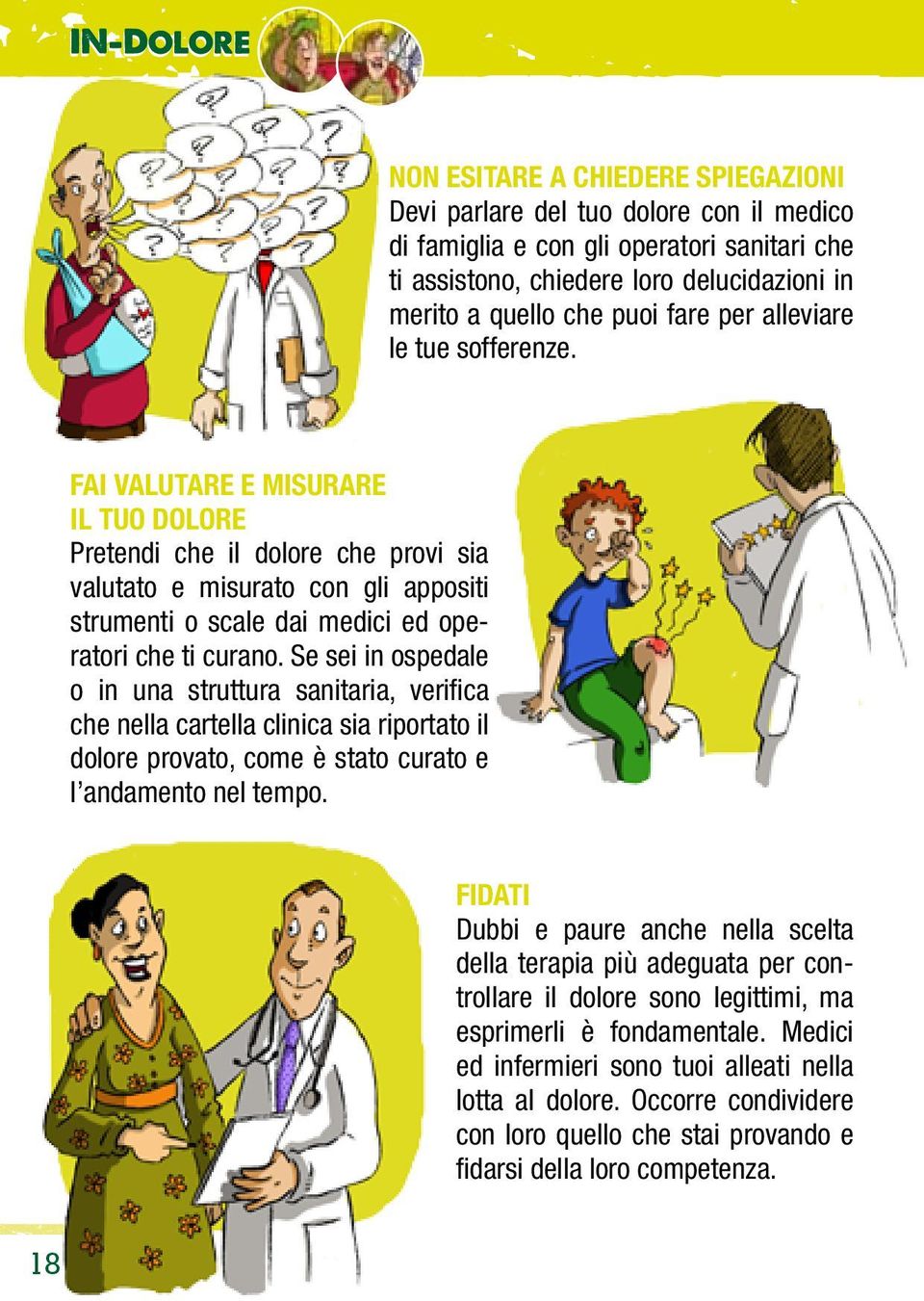 IN-DOLORE

NON ESITARE A CHIEDERE SPIEGAZIONI
Devi parlare del tuo dolore con il medico di famiglia e con gli operatori sanitari che ti assistono, chiedere loro delucidazioni in merito a quello che puoi fare per alleviare le tue sofferenze.

FAI VALUTARE E MISURARE IL TUO DOLORE
Pretendi che il dolore che provi sia valutato e misurato con gli appositi strumenti o scale dai medici ed operatori che ti curano. Se sei in ospedale o in una struttura sanitaria, verifica che nella cartella clinica sia riportato il dolore provato, come è stato curato e l'andamento nel tempo.

FIDATI
Dubbi e paure anche nella scelta della terapia più adeguata per controllare il dolore sono legittimi, ma esprimerli è fondamentale. Medici ed infermieri sono tuoi alleati nella lotta al dolore. Occorre condividere con loro quello che stai provando e fidarsi della loro competenza.

18